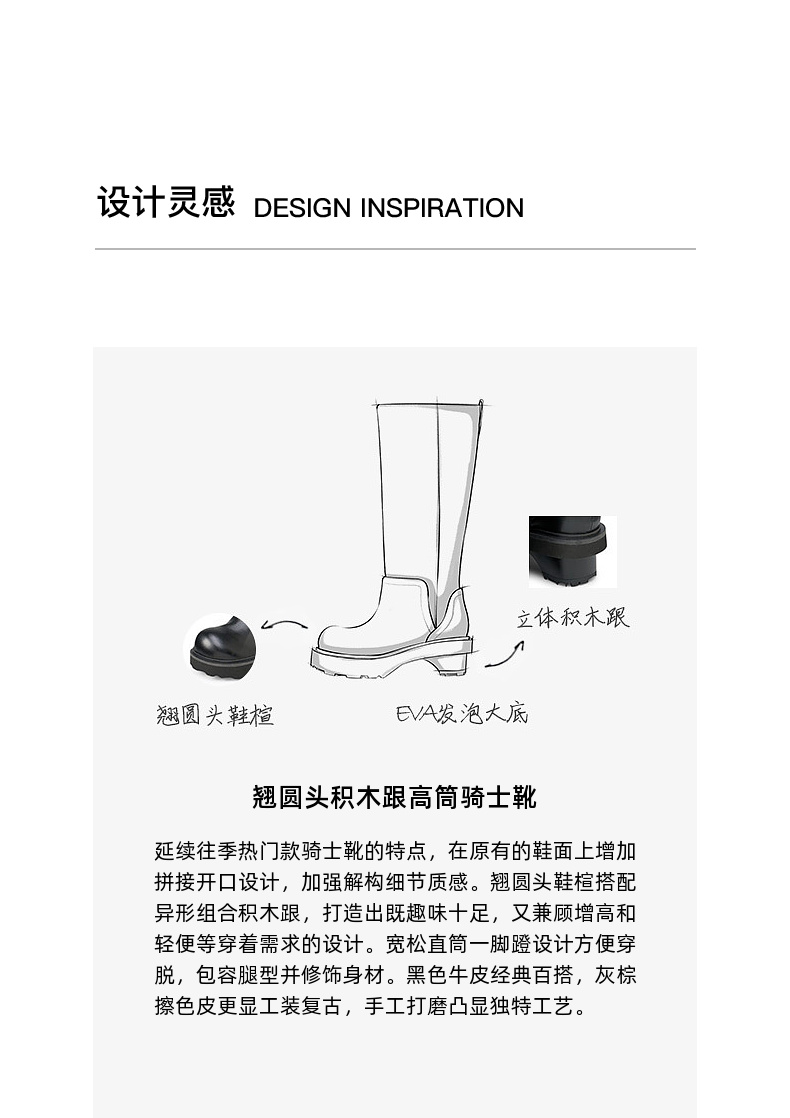 设计灵感 DESIGN INSPIRATION

立体积木跟

翘圆头鞋楦

EVA发泡大底

翘圆头积木跟高筒骑士靴

延续往季热门款骑士靴的特点，在原有的鞋面上增加拼接开口设计，加强解构细节质感。翘圆头鞋楦搭配异形组合积木跟，打造出既趣味十足，又兼顾增高和轻便等穿着需求的设计。宽松直筒一脚蹬设计方便穿脱，包容腿型并修饰身材。黑色牛皮经典百搭，灰棕擦色皮更显工装复古，手工打磨凸显独特工艺。